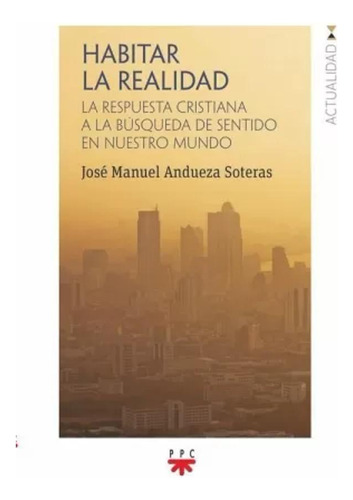 HABITAR
LA REALIDAD
LA RESPUESTA CRISTIANA
A LA BÚSQUEDA DE SENTIDO
EN NUESTRO MUNDO

José Manuel Andueza Soteras

ACTUALIDAD

PPC